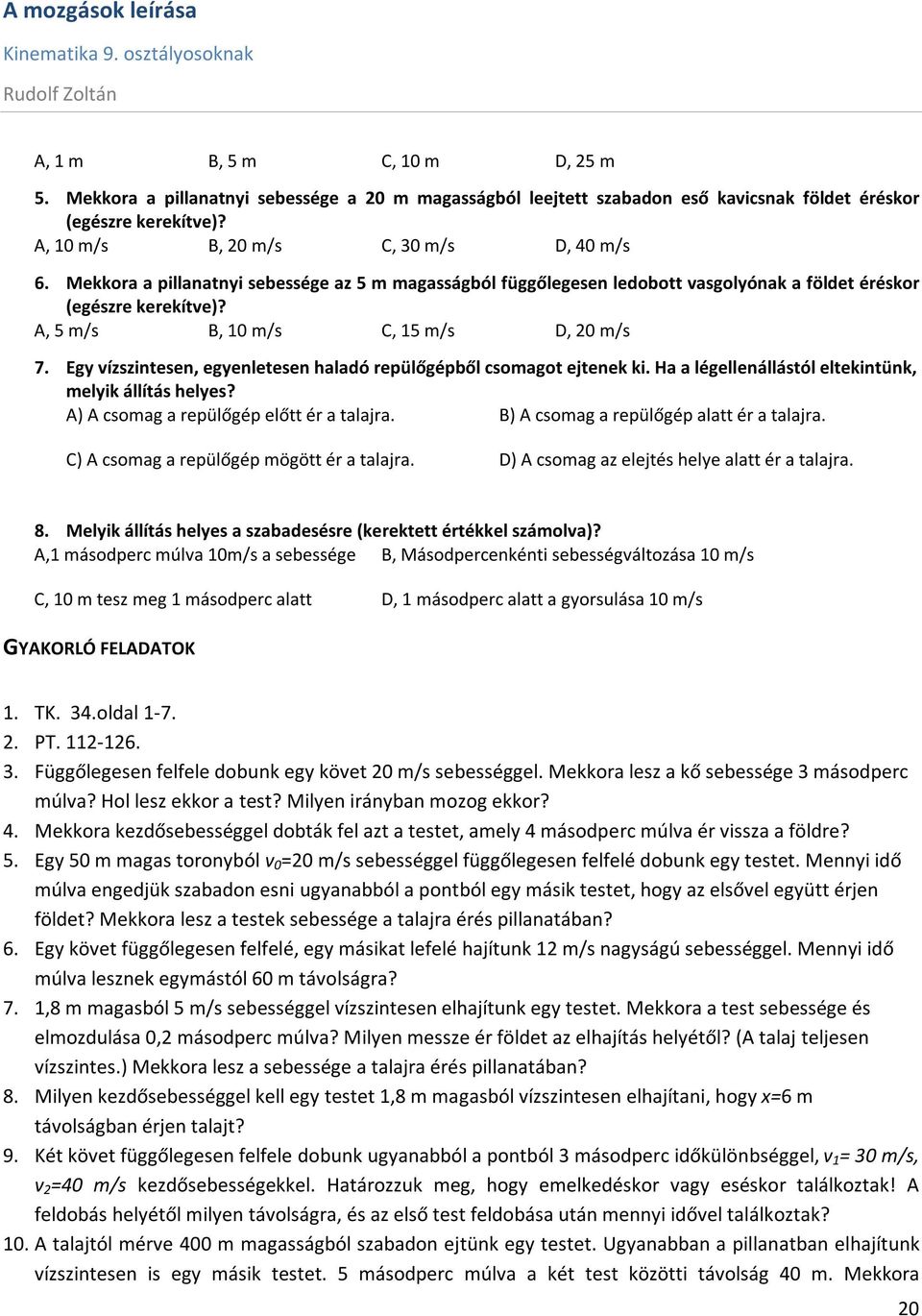 A mozgások leírása
Kinematika 9. osztályosoknak
Rudolf Zoltán

A, 1 m B, 5 m C, 10 m D, 25 m

5. Mekkora a pillanatnyi sebessége a 20 m magasságból leejtett szabadon eső kavicsnak földet éréskor (egészre kerekítve)?
A, 10 m/s B, 20 m/s C, 30 m/s D, 40 m/s

6. Mekkora a pillanatnyi sebessége az 5 m magasságból függőlegesen ledobott vasgolyónak a földet éréskor (egészre kerekítve)?
A, 5 m/s B, 10 m/s C, 15 m/s D, 20 m/s

7. Egy vízszintesen, egyenletesen haladó repülőgépből csomagot ejtenek ki. Ha a légellenállástól eltekintünk, melyik állítás helyes?
A) A csomag a repülőgép előtt ér a talajra. B) A csomag a repülőgép alatt ér a talajra.
C) A csomag a repülőgép mögött ér a talajra. D) A csomag az elejtés helye alatt ér a talajra.

8. Melyik állítás helyes a szabadesésre (kerektett értékkel számolva)?
A,1 másodperc múlva 10m/s a sebessége B, Másodpercenkénti sebességváltozása 10 m/s
C, 10 m tesz meg 1 másodperc alatt D, 1 másodperc alatt a gyorsulása 10 m/s

GYAKORLÓ FELADATOK

1. TK. 34.oldal 1-7.
2. PT. 112-126.
3. Függőlegesen felfele dobunk egy követ 20 m/s sebességgel. Mekkora lesz a kő sebessége 3 másodperc múlva? Hol lesz ekkor a test? Milyen irányban mozog ekkor?
4. Mekkora kezdősebességgel dobták fel azt a testet, amely 4 másodperc múlva ér vissza a földre?
5. Egy 50 m magas toronyból $v_0$=20 m/s sebességgel függőlegesen felfelé dobunk egy testet. Mennyi idő múlva engedjük szabadon esni ugyanabból a pontból egy másik testet, hogy az elsővel együtt érjen földet? Mekkora lesz a testek sebessége a talajra érés pillanatában?
6. Egy követ függőlegesen felfelé, egy másikat lefelé hajítunk 12 m/s nagyságú sebességgel. Mennyi idő múlva lesznek egymástól 60 m távolságra?
7. 1,8 m magasból 5 m/s sebességgel vízszintesen elhajítunk egy testet. Mekkora a test sebessége és elmozdulása 0,2 másodperc múlva? Milyen messze ér földet az elhajítás helyétől? (A talaj teljesen vízszintes.) Mekkora lesz a sebessége a talajra érés pillanatában?
8. Milyen kezdősebességgel kell egy testet 1,8 m magasból vízszintesen elhajítani, hogy $x$=6 m távolságban érjen talajt?
9. Két követ függőlegesen felfele dobunk ugyanabból a pontból 3 másodperc időkülönbséggel, $v_1$= 30 m/s, $v_2$=40 m/s kezdősebességekkel. Határozzuk meg, hogy emelkedéskor vagy eséskor találkoztak! A feldobás helyétől milyen távolságra, és az első test feldobása után mennyi idővel találkoztak?
10. A talajtól mérve 400 m magasságból szabadon ejtünk egy testet. Ugyanabban a pillanatban elhajítunk vízszintesen is egy másik testet. 5 másodperc múlva a két test közötti távolság 40 m. Mekkora

20